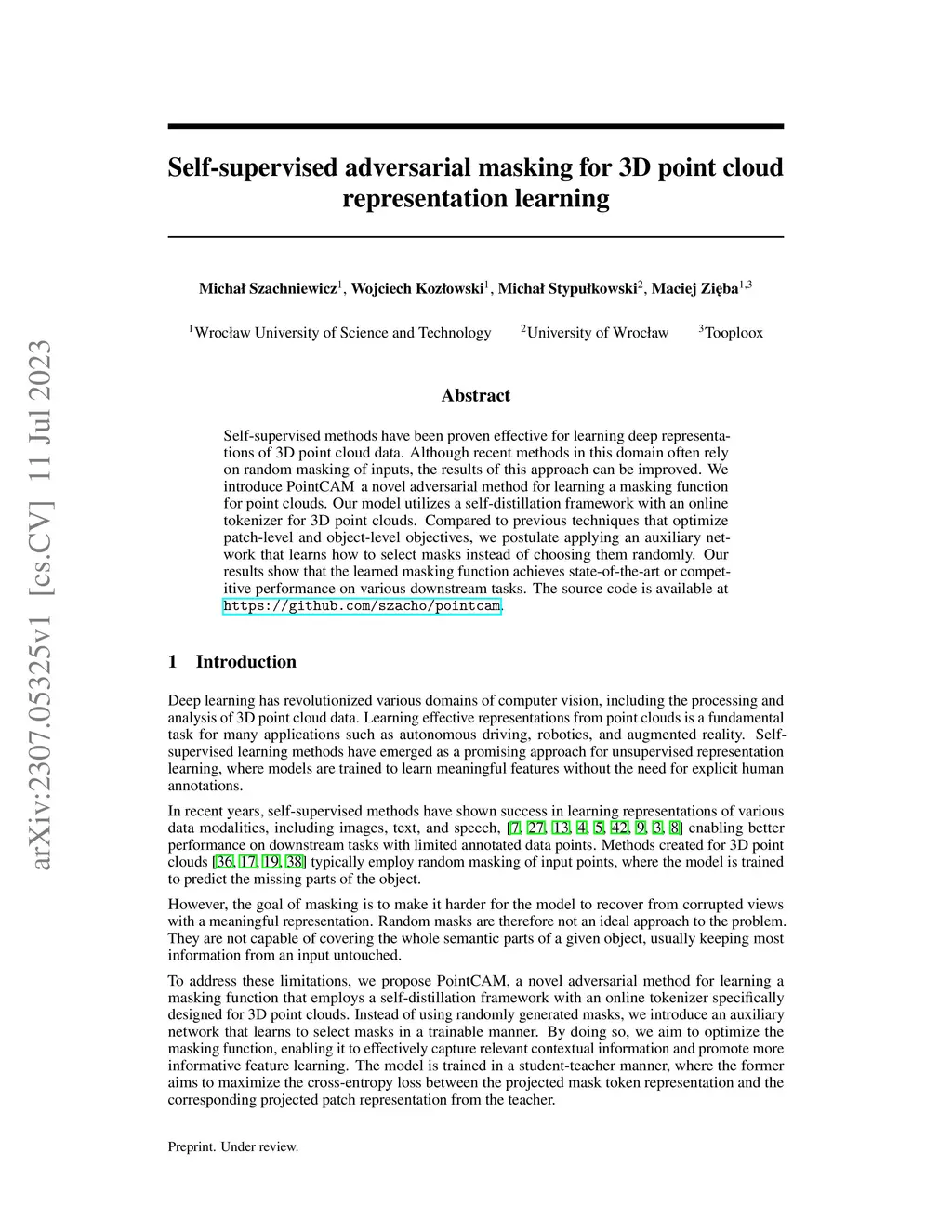 arXiv:2307.05325v1 [cs.CV] 11 Jul 2023

Self-supervised adversarial masking for 3D point cloud representation learning

Michał Szachniewicz$^1$, Wojciech Kozłowski$^1$, Michał Stypułkowski$^2$, Maciej Zięba$^{1,3}$

$^1$Wrocław University of Science and Technology $^2$University of Wrocław $^3$Tooploox

Abstract

Self-supervised methods have been proven effective for learning deep representations of 3D point cloud data. Although recent methods in this domain often rely on random masking of inputs, the results of this approach can be improved. We introduce PointCAM a novel adversarial method for learning a masking function for point clouds. Our model utilizes a self-distillation framework with an online tokenizer for 3D point clouds. Compared to previous techniques that optimize patch-level and object-level objectives, we postulate applying an auxiliary network that learns how to select masks instead of choosing them randomly. Our results show that the learned masking function achieves state-of-the-art or competitive performance on various downstream tasks. The source code is available at https://github.com/szacho/pointcam.

1 Introduction

Deep learning has revolutionized various domains of computer vision, including the processing and analysis of 3D point cloud data. Learning effective representations from point clouds is a fundamental task for many applications such as autonomous driving, robotics, and augmented reality. Self-supervised learning methods have emerged as a promising approach for unsupervised representation learning, where models are trained to learn meaningful features without the need for explicit human annotations.

In recent years, self-supervised methods have shown success in learning representations of various data modalities, including images, text, and speech, [7, 27, 13, 4, 5, 42, 9, 3, 8] enabling better performance on downstream tasks with limited annotated data points. Methods created for 3D point clouds [36, 17, 19, 38] typically employ random masking of input points, where the model is trained to predict the missing parts of the object.

However, the goal of masking is to make it harder for the model to recover from corrupted views with a meaningful representation. Random masks are therefore not an ideal approach to the problem. They are not capable of covering the whole semantic parts of a given object, usually keeping most information from an input untouched.

To address these limitations, we propose PointCAM, a novel adversarial method for learning a masking function that employs a self-distillation framework with an online tokenizer specifically designed for 3D point clouds. Instead of using randomly generated masks, we introduce an auxiliary network that learns to select masks in a trainable manner. By doing so, we aim to optimize the masking function, enabling it to effectively capture relevant contextual information and promote more informative feature learning. The model is trained in a student-teacher manner, where the former aims to maximize the cross-entropy loss between the projected mask token representation and the corresponding projected patch representation from the teacher.

Preprint. Under review.